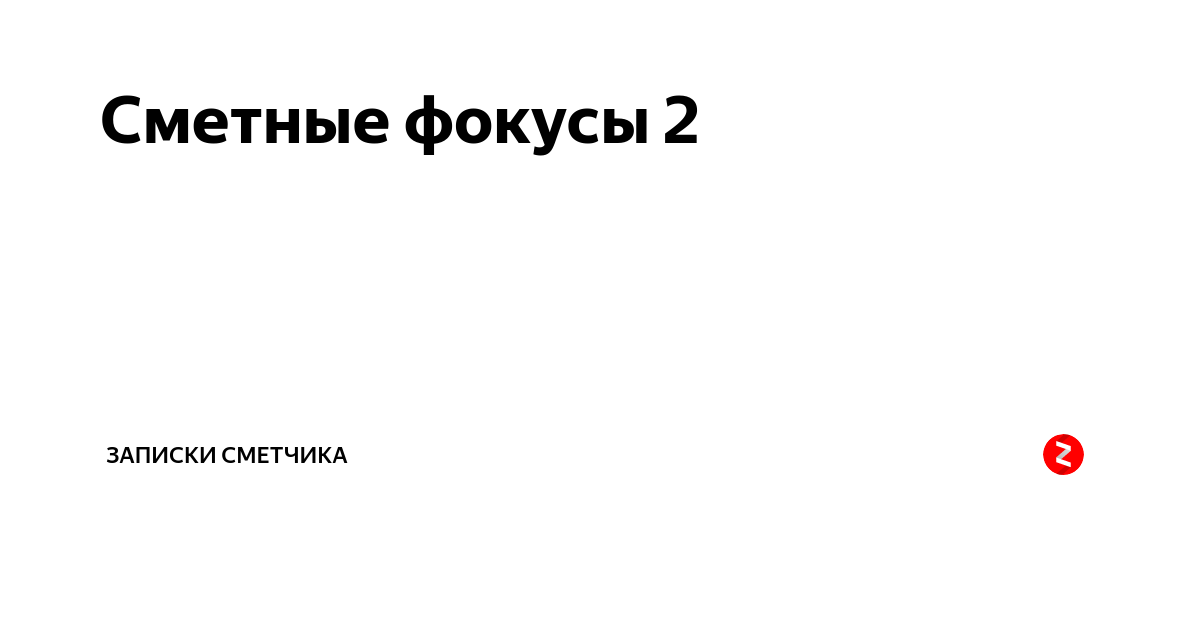 Сметные фокусы 2

ЗАПИСКИ СМЕТЧИКА